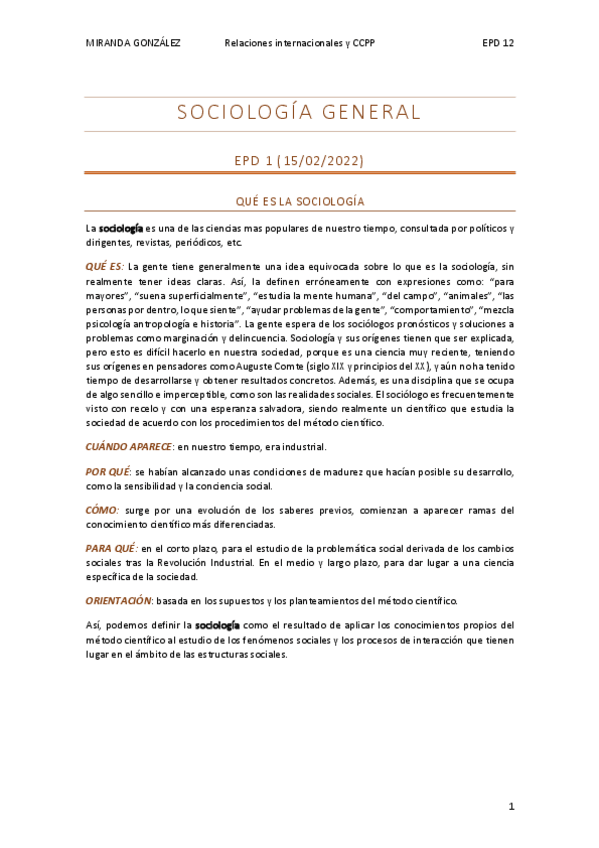 MIRANDA GONZÁLEZ Relaciones internacionales y CCPP EPD 12

SOCIOLOGÍA GENERAL

EPD 1 (15/02/2022)

QUÉ ES LA SOCIOLOGÍA

La sociología es una de las ciencias mas populares de nuestro tiempo, consultada por políticos y dirigentes, revistas, periódicos, etc.

QUÉ ES: La gente tiene generalmente una idea equivocada sobre lo que es la sociología, sin realmente tener ideas claras. Así, la definen erróneamente con expresiones como: "para mayores", "suena superficialmente", "estudia la mente humana", "del campo", "animales", "las personas por dentro, lo que siente", "ayudar problemas de la gente", "comportamiento", "mezcla psicología antropología e historia". La gente espera de los sociólogos pronósticos y soluciones a problemas como marginación y delincuencia. Sociología y sus orígenes tienen que ser explicada, pero esto es difícil hacerlo en nuestra sociedad, porque es una ciencia muy reciente, teniendo sus orígenes en pensadores como Auguste Comte (siglo XIX y principios del XX), y aún no ha tenido tiempo de desarrollarse y obtener resultados concretos. Además, es una disciplina que se ocupa de algo sencillo e imperceptible, como son las realidades sociales. El sociólogo es frecuentemente visto con recelo y con una esperanza salvadora, siendo realmente un científico que estudia la sociedad de acuerdo con los procedimientos del método científico.

CUÁNDO APARECE: en nuestro tiempo, era industrial.

POR QUÉ: se habían alcanzado unas condiciones de madurez que hacían posible su desarrollo, como la sensibilidad y la conciencia social.

CÓMO: surge por una evolución de los saberes previos, comienzan a aparecer ramas del conocimiento científico más diferenciadas.

PARA QUÉ: en el corto plazo, para el estudio de la problemática social derivada de los cambios sociales tras la Revolución Industrial. En el medio y largo plazo, para dar lugar a una ciencia específica de la sociedad.

ORIENTACIÓN: basada en los supuestos y los planteamientos del método científico.

Así, podemos definir la sociología como el resultado de aplicar los conocimientos propios del método científico al estudio de los fenómenos sociales y los procesos de interacción que tienen lugar en el ámbito de las estructuras sociales.

1